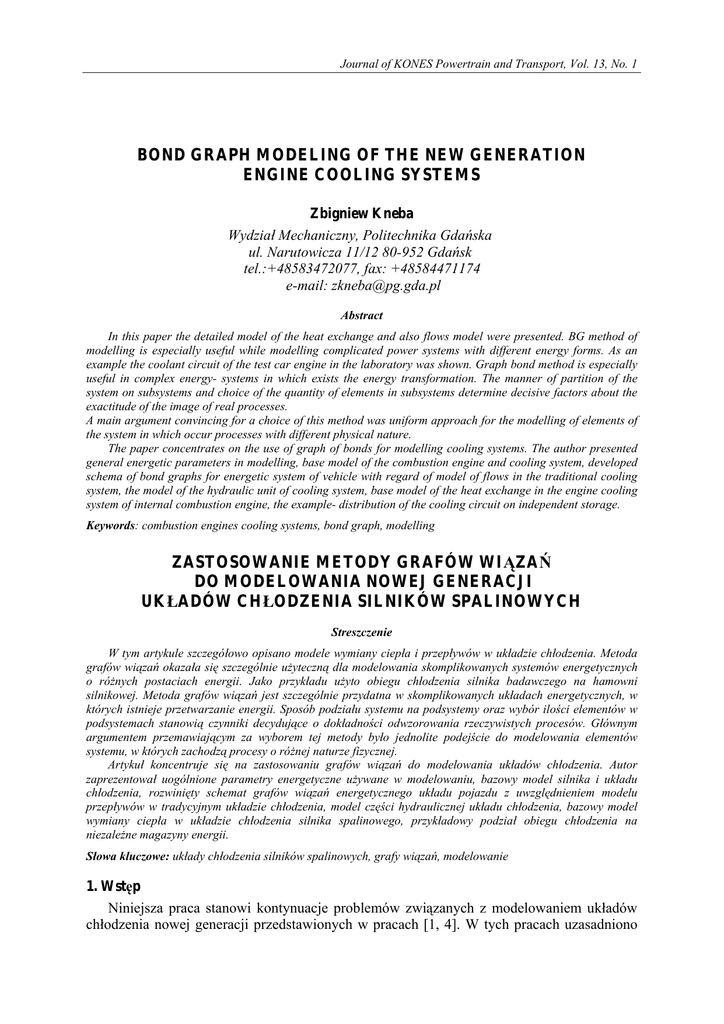 Journal of KONES Powertrain and Transport, Vol. 13, No. 1

BOND GRAPH MODELING OF THE NEW GENERATION ENGINE COOLING SYSTEMS

Zbigniew Kneba

Wydział Mechaniczny, Politechnika Gdańska
ul. Narutowicza 11/12 80-952 Gdańsk
tel.:+48583472077, fax: +48584471174
e-mail: zkneba@pg.gda.pl

Abstract

In this paper the detailed model of the heat exchange and also flows model were presented. BG method of modelling is especially useful while modelling complicated power systems with different energy forms. As an example the coolant circuit of the test car engine in the laboratory was shown. Graph bond method is especially useful in complex energy- systems in which exists the energy transformation. The manner of partition of the system on subsystems and choice of the quantity of elements in subsystems determine decisive factors about the exactitude of the image of real processes.
A main argument convincing for a choice of this method was uniform approach for the modelling of elements of the system in which occur processes with different physical nature.
The paper concentrates on the use of graph of bonds for modelling cooling systems. The author presented general energetic parameters in modelling, base model of the combustion engine and cooling system, developed schema of bond graphs for energetic system of vehicle with regard of model of flows in the traditional cooling system, the model of the hydraulic unit of cooling system, base model of the heat exchange in the engine cooling system of internal combustion engine, the example- distribution of the cooling circuit on independent storage.

Keywords: combustion engines cooling systems, bond graph, modelling

ZASTOSOWANIE METODY GRAFÓW WIĄZAŃ DO MODELOWANIA NOWEJ GENERACJI UKŁADÓW CHŁODZENIA SILNIKÓW SPALINOWYCH

Streszczenie

W tym artykule szczegółowo opisano modele wymiany ciepła i przepływów w układzie chłodzenia. Metoda grafów wiązań okazała się szczególnie użyteczną dla modelowania skomplikowanych systemów energetycznych o różnych postaciach energii. Jako przykładu użyto obiegu chłodzenia silnika badawczego na hamowni silnikowej. Metoda grafów wiązań jest szczególnie przydatna w skomplikowanych układach energetycznych, w których istnieje przetwarzanie energii. Sposób podziału systemu na podsystemy oraz wybór ilości elementów w podsystemach stanowią czynniki decydujące o dokładności odwzorowania rzeczywistych procesów. Głównym argumentem przemawiającym za wyborem tej metody było jednolite podejście do modelowania elementów systemu, w których zachodzą procesy o różnej naturze fizycznej.
Artykuł koncentruje się na zastosowaniu grafów wiązań do modelowania układów chłodzenia. Autor zaprezentował uogólnione parametry energetyczne używane w modelowaniu, bazowy model silnika i układu chłodzenia, rozwinięty schemat grafów wiązań energetycznego układu pojazdu z uwzględnieniem modelu przepływów w tradycyjnym układzie chłodzenia, model części hydraulicznej układu chłodzenia, bazowy model wymiany ciepła w układzie chłodzenia silnika spalinowego, przykładowy podział obiegu chłodzenia na niezależne magazyny energii.

Słowa kluczowe: układy chłodzenia silników spalinowych, grafy wiązań, modelowanie

1. Wstęp

Niniejsza praca stanowi kontynuacje problemów związanych z modelowaniem układów chłodzenia nowej generacji przedstawionych w pracach [1, 4]. W tych pracach uzasadniono